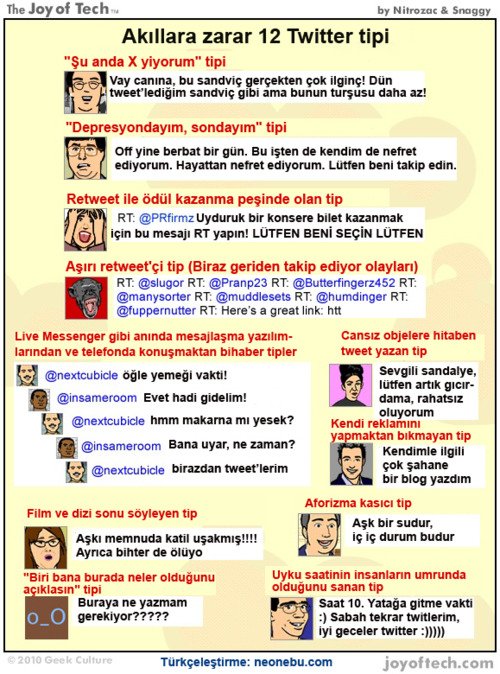 The Joy of Tech™

by Nitrozac & Snaggy

Akıllara zarar 12 Twitter tipi

"Şu anda X yiyorum" tipi

Vay canına, bu sandviç gerçekten çok ilginç! Dün tweet'lediğim sandviç gibi ama bunun turşusu daha az!

"Depresyondayım, sondayım" tipi

Off yine berbat bir gün. Bu işten de kendim de nefret ediyorum. Hayattan nefret ediyorum. Lütfen beni takip edin.

Retweet ile ödül kazanma peşinde olan tip

RT: @PRfirmz Uyduruk bir konsere bilet kazanmak için bu mesajı RT yapın! LÜTFEN BENİ SEÇİN LÜTFEN

Aşırı retweet'çi tip (Biraz geriden takip ediyor olayları)

RT: @slugor RT: @Pranp23 RT: @Butterfingerz452 RT: @manysorter RT: @muddlesets RT: @humdinger RT: @fuppernutter RT: Here's a great link: htt

Live Messenger gibi anında mesajlaşma yazılımlarından ve telefonda konuşmaktan bihaber tipler

@nextcubicle öğle yemeği vakti!

@insameroom Evet hadi gidelim!

@nextcubicle hmm makarna mı yesek?

@insameroom Bana uyar, ne zaman?

@nextcubicle birazdan tweet'lerim

Cansız objelere hitaben tweet yazan tip

Sevgili sandalye, lütfen artık gıcırdama, rahatsız oluyorum

Kendi reklamını yapmaktan bıkmayan tip

Kendimle ilgili çok şahane bir blog yazdım

Film ve dizi sonu söyleyen tip

Aşkı memnuda katil uşakmış!!!! Ayrıca bihter de ölüyo

Aforizma kasıcı tip

Aşk bir sudur, iç iç durum budur

"Biri bana burada neler olduğunu açıklasın" tipi

o_O

Buraya ne yazmam gerekiyor?????

Uyku saatinin insanların umrunda olduğunu sanan tip

Saat 10. Yatağa gitme vakti :) Sabah tekrar twitlerim, iyi geceler twitter :)))))

© 2010 Geek Culture

Türkçeleştirme: neonebu.com

joyoftech.com